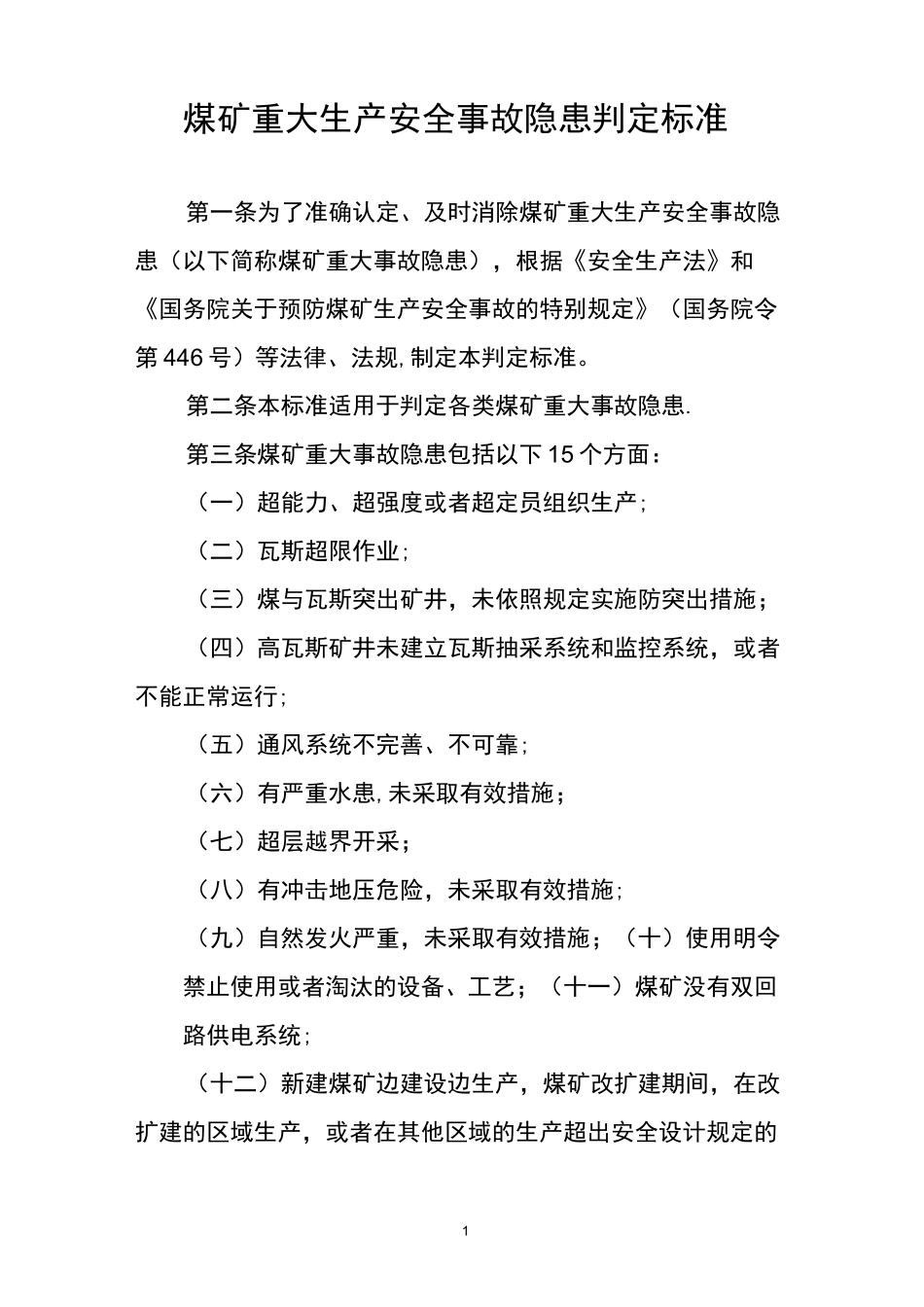 煤矿重大生产安全事故隐患判定标准

第一条为了准确认定、及时消除煤矿重大生产安全事故隐患（以下简称煤矿重大事故隐患），根据《安全生产法》和《国务院关于预防煤矿生产安全事故的特别规定》（国务院令第446号）等法律、法规,制定本判定标准。

第二条本标准适用于判定各类煤矿重大事故隐患.

第三条煤矿重大事故隐患包括以下15个方面：

（一）超能力、超强度或者超定员组织生产;

（二）瓦斯超限作业;

（三）煤与瓦斯突出矿井，未依照规定实施防突出措施；

（四）高瓦斯矿井未建立瓦斯抽采系统和监控系统，或者不能正常运行;

（五）通风系统不完善、不可靠;

（六）有严重水患,未采取有效措施；

（七）超层越界开采；

（八）有冲击地压危险，未采取有效措施;

（九）自然发火严重，未采取有效措施；（十）使用明令禁止使用或者淘汰的设备、工艺；（十一）煤矿没有双回路供电系统;

（十二）新建煤矿边建设边生产，煤矿改扩建期间，在改扩建的区域生产，或者在其他区域的生产超出安全设计规定的

1